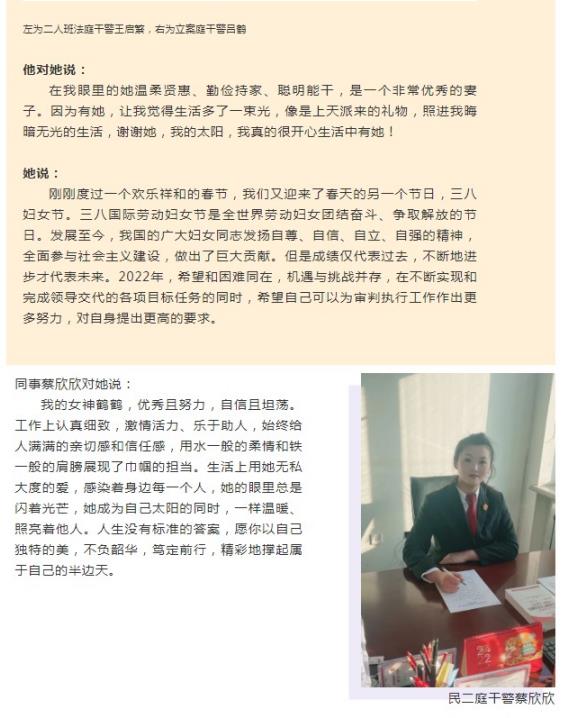 左为二人班法庭干警王启繁，右为立案庭干警吕鹤

他对她说：

在我眼里的她温柔贤惠、勤俭持家、聪明能干，是一个非常优秀的妻子。因为有她，让我觉得生活多了一束光，像是上天派来的礼物，照进我晦暗无光的生活，谢谢她，我的太阳，我真的很开心生活中有她！

她说：

刚刚度过一个欢乐祥和的春节，我们又迎来了春天的另一个节日，三八妇女节。三八国际劳动妇女节是全世界劳动妇女团结奋斗、争取解放的节日。发展至今，我国的广大妇女同志发扬自尊、自信、自立、自强的精神，全面参与社会主义建设，做出了巨大贡献。但是成绩仅代表过去，不断地进步才代表未来。2022年，希望和困难同在，机遇与挑战并存，在不断实现和完成领导交代的各项目标任务的同时，希望自己可以为审判执行工作作出更多努力，对自身提出更高的要求。

同事蔡欣欣对她说：

我的女神鹤鹤，优秀且努力，自信且坦荡。工作上认真细致，激情活力、乐于助人，始终给人满满的亲切感和信任感，用水一般的柔情和铁一般的肩膀展现了巾帼的担当。生活上用她无私大度的爱，感染着身边每一个人，她的眼里总是闪着光芒，她成为自己太阳的同时，一样温暖、照亮着他人。人生没有标准的答案，愿你以自己独特的美，不负韶华，笃定前行，精彩地撑起属于自己的半边天。

民二庭干警蔡欣欣